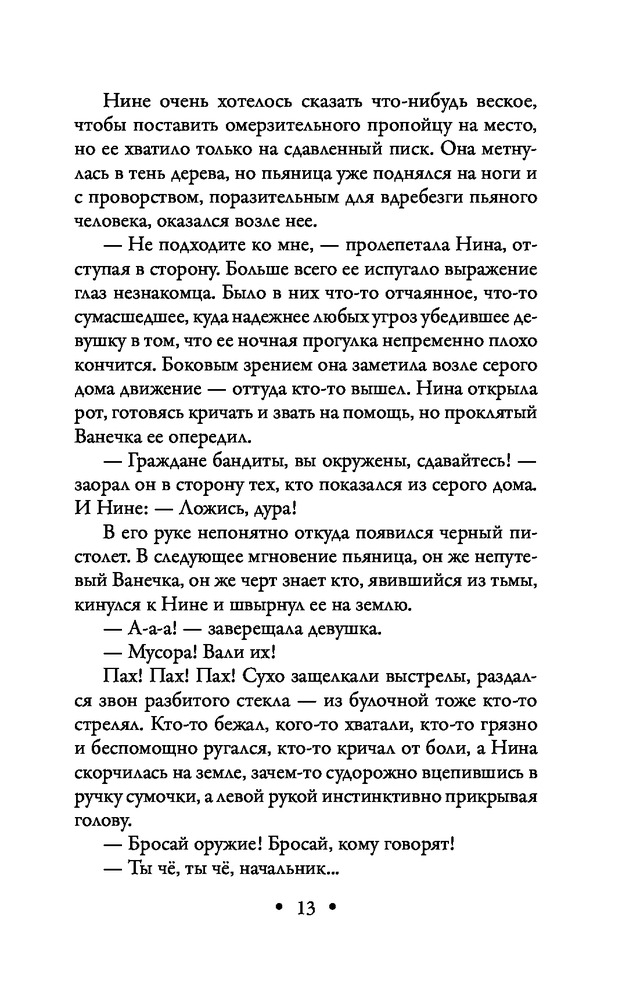 Нине очень хотелось сказать что-нибудь веское, чтобы поставить омерзительного пропойцу на место, но ее хватило только на сдавленный писк. Она метнулась в тень дерева, но пьяница уже поднялся на ноги и с проворством, поразительным для вдребезги пьяного человека, оказался возле нее.

— Не подходите ко мне, — пролепетала Нина, отступая в сторону. Больше всего ее испугало выражение глаз незнакомца. Было в них что-то отчаянное, что-то сумасшедшее, куда надежнее любых угроз убедившее девушку в том, что ее ночная прогулка непременно плохо кончится. Боковым зрением она заметила возле серого дома движение — оттуда кто-то вышел. Нина открыла рот, готовясь кричать и звать на помощь, но проклятый Ванечка ее опередил.

— Граждане бандиты, вы окружены, сдавайтесь! — заорал он в сторону тех, кто показался из серого дома. И Нине: — Ложись, дура!

В его руке непонятно откуда появился черный пистолет. В следующее мгновение пьяница, он же непутевый Ванечка, он же черт знает кто, явившийся из тьмы, кинулся к Нине и швырнул ее на землю.

— А-а-а! — заверещала девушка.

— Мусора! Вали их!

Пах! Пах! Пах! Сухо защелкали выстрелы, раздался звон разбитого стекла — из булочной тоже кто-то стрелял. Кто-то бежал, кого-то хватали, кто-то грязно и беспомощно ругался, кто-то кричал от боли, а Нина скорчилась на земле, зачем-то судорожно вцепившись в ручку сумочки, а левой рукой инстинктивно прикрывая голову.

— Бросай оружие! Бросай, кому говорят!

— Ты чё, ты чё, начальник...

• 13 •